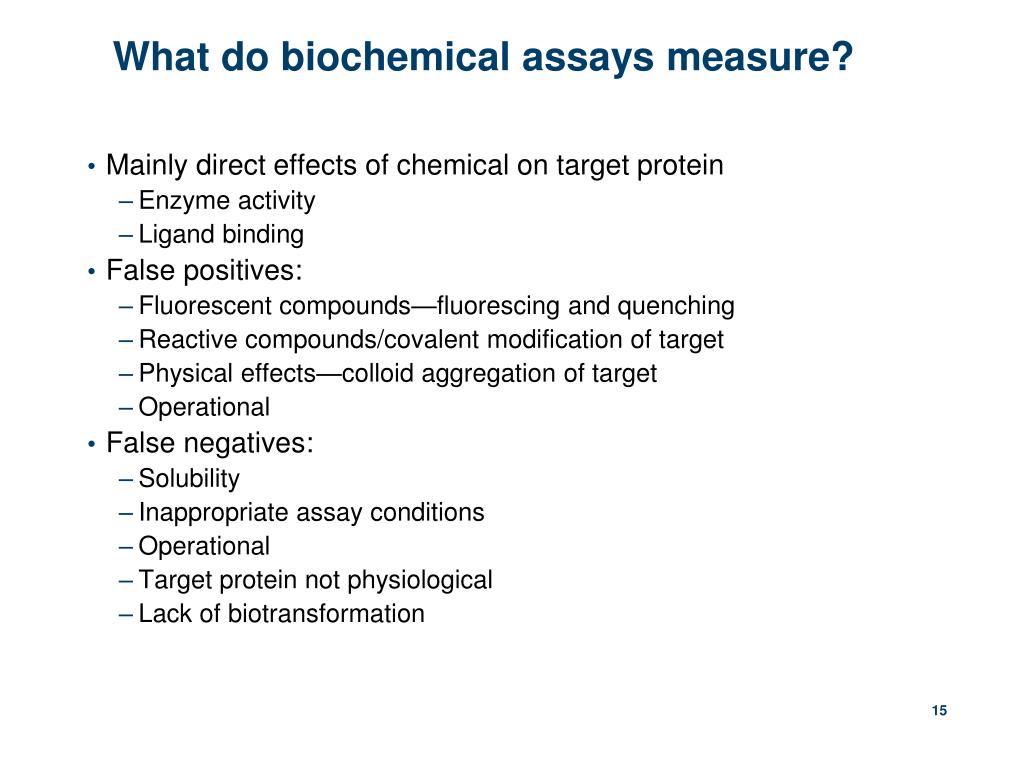 What do biochemical assays measure?

• Mainly direct effects of chemical on target protein
– Enzyme activity
– Ligand binding
• False positives:
– Fluorescent compounds—fluorescing and quenching
– Reactive compounds/covalent modification of target
– Physical effects—colloid aggregation of target
– Operational
• False negatives:
– Solubility
– Inappropriate assay conditions
– Operational
– Target protein not physiological
– Lack of biotransformation

15